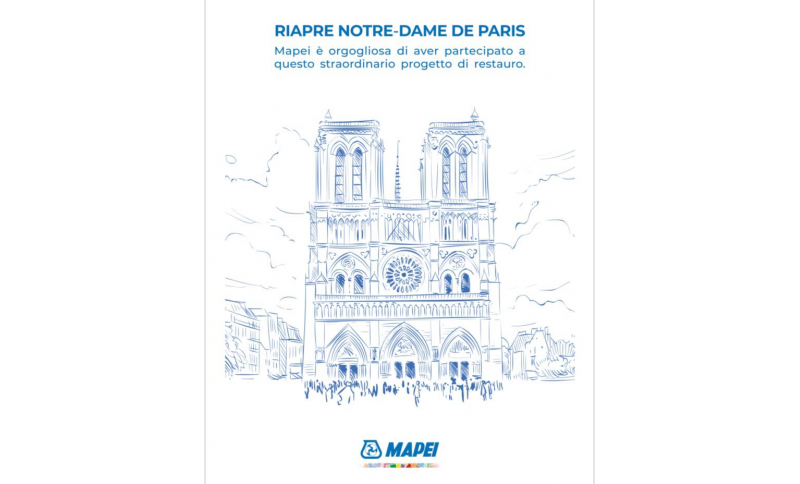 RIAPRE NOTRE-DAME DE PARIS

Mapei è orgogliosa di aver partecipato a questo straordinario progetto di restauro.

MAPEI